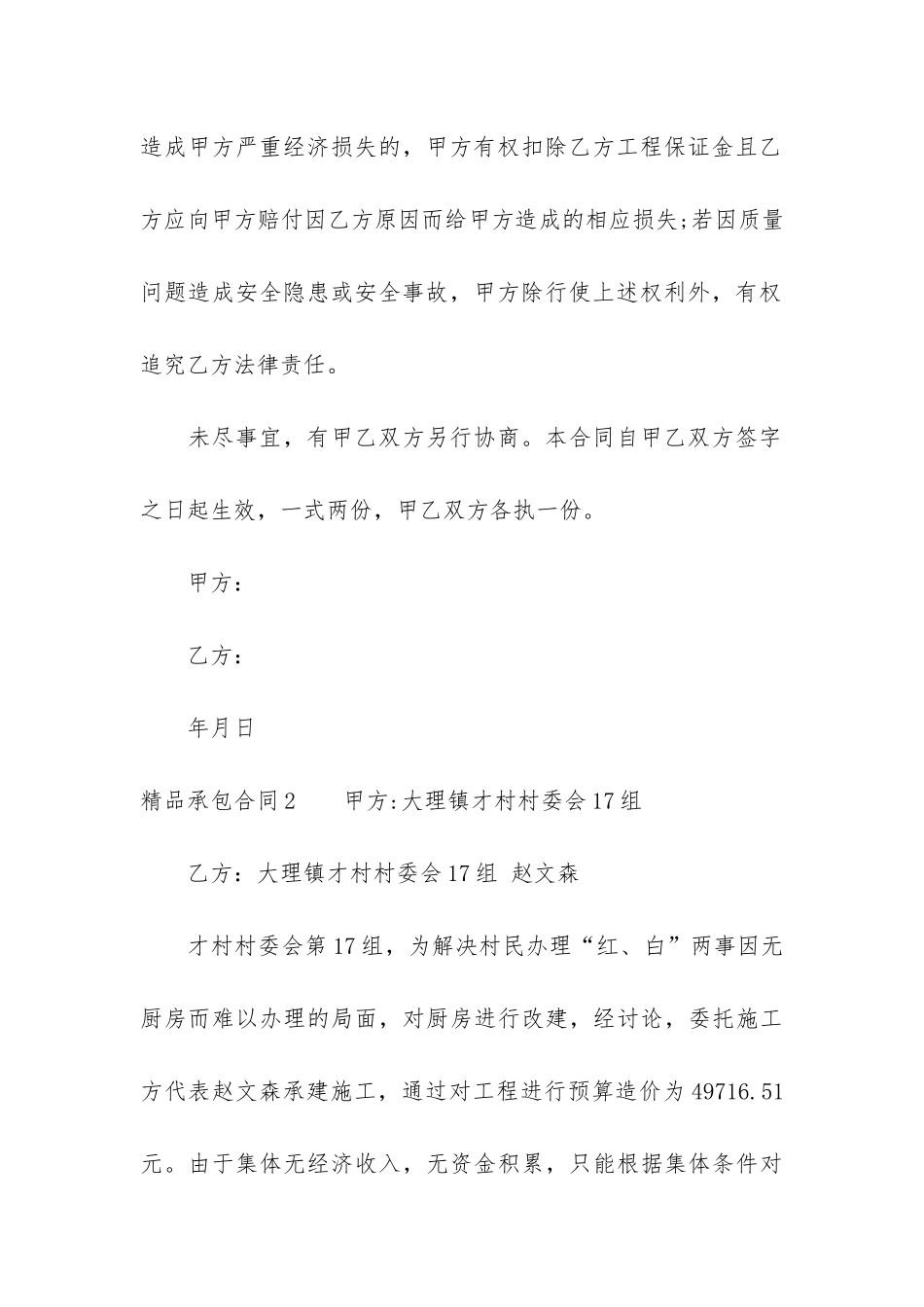 造成甲方严重经济损失的，甲方有权扣除乙方工程保证金且乙方应向甲方赔付因乙方原因而给甲方造成的相应损失;若因质量问题造成安全隐患或安全事故，甲方除行使上述权利外，有权追究乙方法律责任。

未尽事宜，有甲乙双方另行协商。本合同自甲乙双方签字之日起生效，一式两份，甲乙双方各执一份。

甲方：

乙方：

年月日

精品承包合同2　　甲方:大理镇才村村委会17组

乙方：大理镇才村村委会17组 赵文森

才村村委会第17组，为解决村民办理“红、白”两事因无厨房而难以办理的局面，对厨房进行改建，经讨论，委托施工方代表赵文森承建施工，通过对工程进行预算造价为49716.51元。由于集体无经济收入，无资金积累，只能根据集体条件对